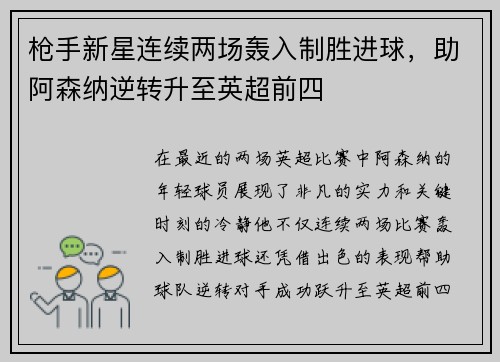 枪手新星连续两场轰入制胜进球，助阿森纳逆转升至英超前四

在最近的两场英超比赛中阿森纳的年轻球员展现了非凡的实力和关键时刻的冷静他不仅连续两场比赛轰入制胜进球还凭借出色的表现帮助球队逆转对手成功跃升至英超前四